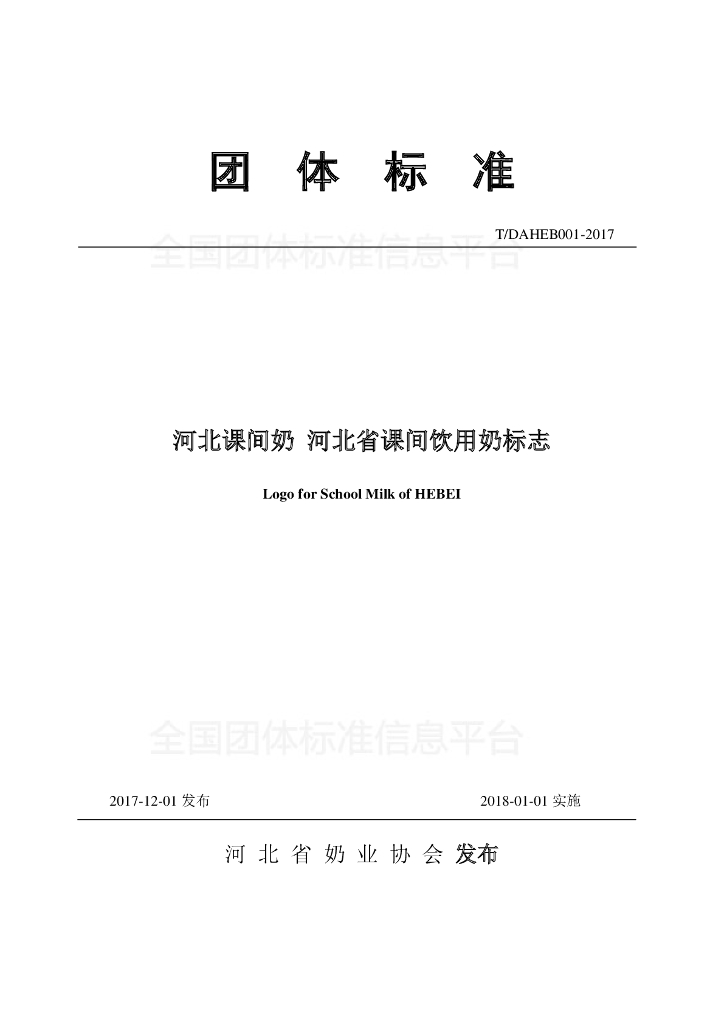 团 体 标 准

T/DAHEB001-2017

全国团体标准信息平台

河北课间奶 河北省课间饮用奶标志

Logo for School Milk of HEBEI

全国团体标准信息平台

2017-12-01 发布

2018-01-01 实施

河 北 省 奶 业 协 会 发布